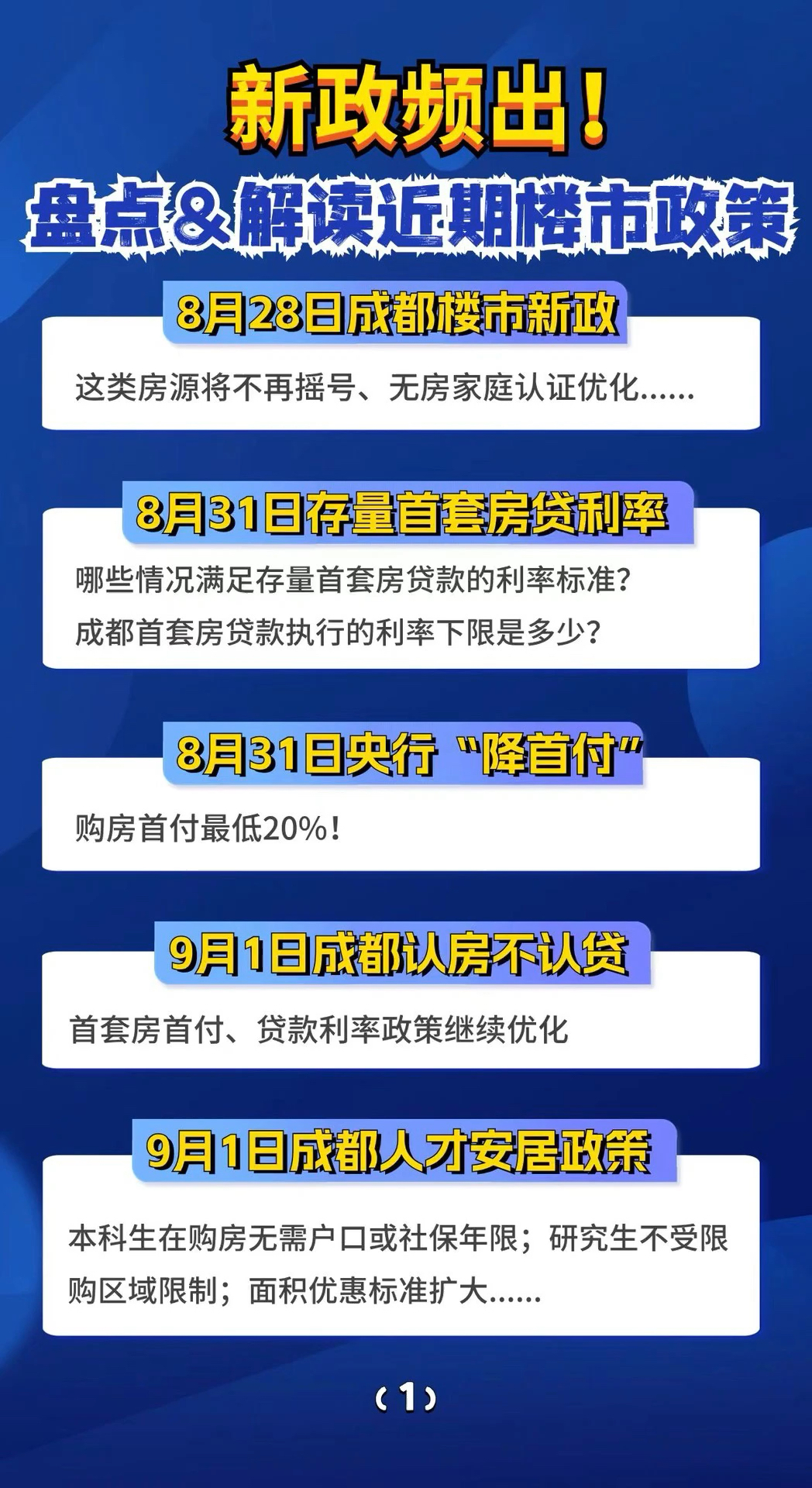 新政频出！
盘点&解读近期楼市政策

8月28日成都楼市新政

这类房源将不再摇号、无房家庭认证优化……

8月31日存量首套房贷利率

哪些情况满足存量首套房贷款的利率标准？
成都首套房贷款执行的利率下限是多少？

8月31日央行“降首付”

购房首付最低20%！

9月1日成都认房不认贷

首套房首付、贷款利率政策继续优化

9月1日成都人才安居政策

本科生在购房无需户口或社保年限；研究生不受限购区域限制；面积优惠标准扩大……

（1）